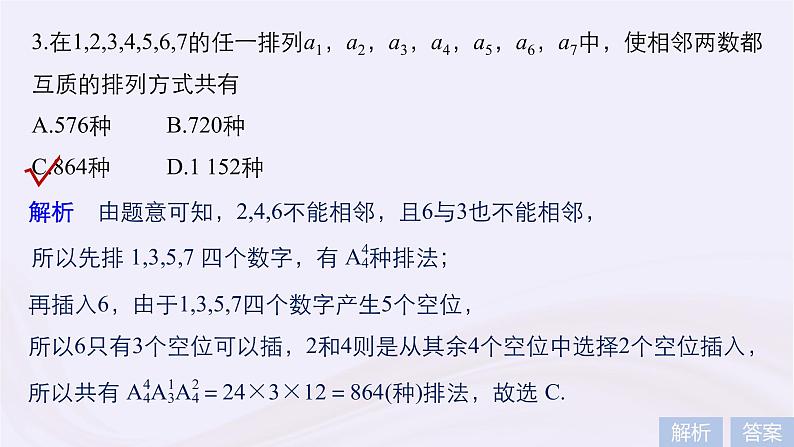 3.在1,2,3,4,5,6,7的任一排列$a_1$，$a_2$，$a_3$，$a_4$，$a_5$，$a_6$，$a_7$中，使相邻两数都互质的排列方式共有

A.576种　　B.720种

C.864种　　D.1 152种

解析　由题意可知，2,4,6不能相邻，且6与3也不能相邻，

所以先排 1,3,5,7 四个数字，有 $A_4^4$种排法；

再插入6，由于1,3,5,7四个数字产生5个空位，

所以6只有3个空位可以插，2和4则是从其余4个空位中选择2个空位插入，

所以共有 $A_4^4A_3^1A_4^2=24\times3\times12=864$(种)排法，故选 C.

解析　答案